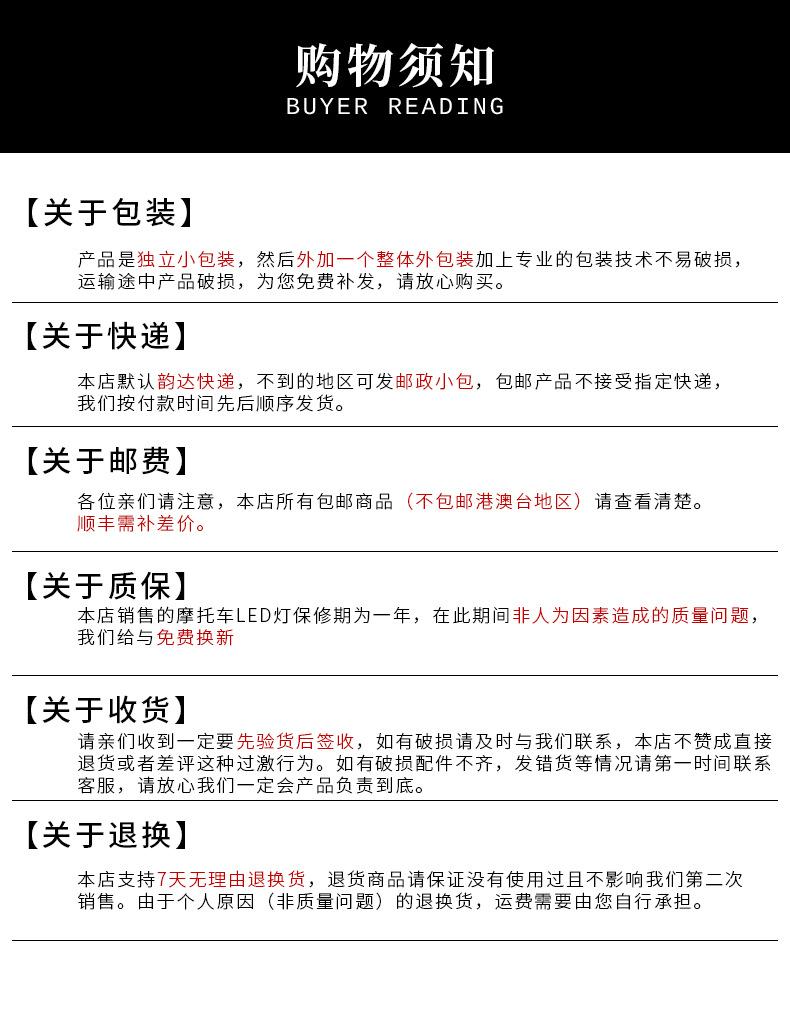 购物须知
BUYER READING

【关于包装】

产品是独立小包装，然后外加一个整体外包装加上专业的包装技术不易破损，运输途中产品破损，为您免费补发，请放心购买。

【关于快递】

本店默认韵达快递，不到的地区可发邮政小包，包邮产品不接受指定快递，我们按付款时间先后顺序发货。

【关于邮费】

各位亲们请注意，本店所有包邮商品（不包邮港澳台地区）请查看清楚。顺丰需补差价。

【关于质保】

本店销售的摩托车LED灯保修期为一年，在此期间非人为因素造成的质量问题，我们给与免费换新

【关于收货】

请亲们收到一定要先验货后签收，如有破损请及时与我们联系，本店不赞成直接退货或者差评这种过激行为。如有破损配件不齐，发错货等情况请第一时间联系客服，请放心我们一定会产品负责到底。

【关于退换】

本店支持7天无理由退换货，退货商品请保证没有使用过且不影响我们第二次销售。由于个人原因（非质量问题）的退换货，运费需要由您自行承担。